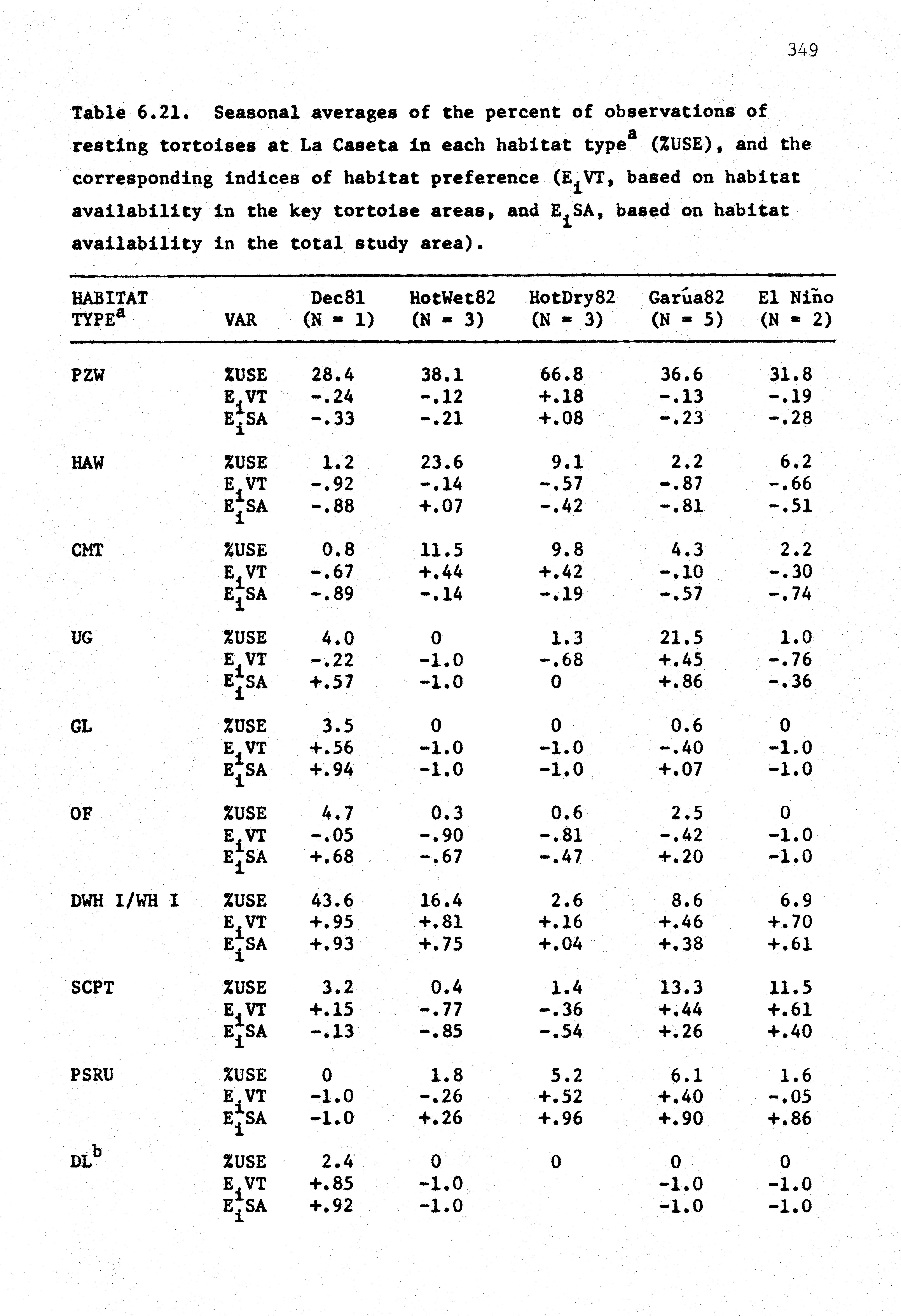 349

Table 6.21. Seasonal averages of the percent of observations of resting tortoises at La Caseta in each habitat type$^a$ (%USE), and the corresponding indices of habitat preference ($E_i$VT, based on habitat availability in the key tortoise areas, and $E_i$SA, based on habitat availability in the total study area).

| HABITAT TYPE$^a$ | VAR | Dec81 (N = 1) | HotWet82 (N = 3) | HotDry82 (N = 3) | Garúa82 (N = 5) | El Niño (N = 2) |
|---|---|---|---|---|---|---|
| PZW | %USE | 28.4 | 38.1 | 66.8 | 36.6 | 31.8 |
| | $E_i$VT | -.24 | -.12 | +.18 | -.13 | -.19 |
| | $E_i$SA | -.33 | -.21 | +.08 | -.23 | -.28 |
| HAW | %USE | 1.2 | 23.6 | 9.1 | 2.2 | 6.2 |
| | $E_i$VT | -.92 | -.14 | -.57 | -.87 | -.66 |
| | $E_i$SA | -.88 | +.07 | -.42 | -.81 | -.51 |
| CMT | %USE | 0.8 | 11.5 | 9.8 | 4.3 | 2.2 |
| | $E_i$VT | -.67 | +.44 | +.42 | -.10 | -.30 |
| | $E_i$SA | -.89 | -.14 | -.19 | -.57 | -.74 |
| UG | %USE | 4.0 | 0 | 1.3 | 21.5 | 1.0 |
| | $E_i$VT | -.22 | -1.0 | -.68 | +.45 | -.76 |
| | $E_i$SA | +.57 | -1.0 | 0 | +.86 | -.36 |
| GL | %USE | 3.5 | 0 | 0 | 0.6 | 0 |
| | $E_i$VT | +.56 | -1.0 | -1.0 | -.40 | -1.0 |
| | $E_i$SA | +.94 | -1.0 | -1.0 | +.07 | -1.0 |
| OF | %USE | 4.7 | 0.3 | 0.6 | 2.5 | 0 |
| | $E_i$VT | -.05 | -.90 | -.81 | -.42 | -1.0 |
| | $E_i$SA | +.68 | -.67 | -.47 | +.20 | -1.0 |
| DWH I/WH I | %USE | 43.6 | 16.4 | 2.6 | 8.6 | 6.9 |
| | $E_i$VT | +.95 | +.81 | +.16 | +.46 | +.70 |
| | $E_i$SA | +.93 | +.75 | +.04 | +.38 | +.61 |
| SCPT | %USE | 3.2 | 0.4 | 1.4 | 13.3 | 11.5 |
| | $E_i$VT | +.15 | -.77 | -.36 | +.44 | +.61 |
| | $E_i$SA | -.13 | -.85 | -.54 | +.26 | +.40 |
| PSRU | %USE | 0 | 1.8 | 5.2 | 6.1 | 1.6 |
| | $E_i$VT | -1.0 | -.26 | +.52 | +.40 | -.05 |
| | $E_i$SA | -1.0 | +.26 | +.96 | +.90 | +.86 |
| DL$^b$ | %USE | 2.4 | 0 | 0 | 0 | 0 |
| | $E_i$VT | +.85 | -1.0 | | -1.0 | -1.0 |
| | $E_i$SA | +.92 | -1.0 | | -1.0 | -1.0 |